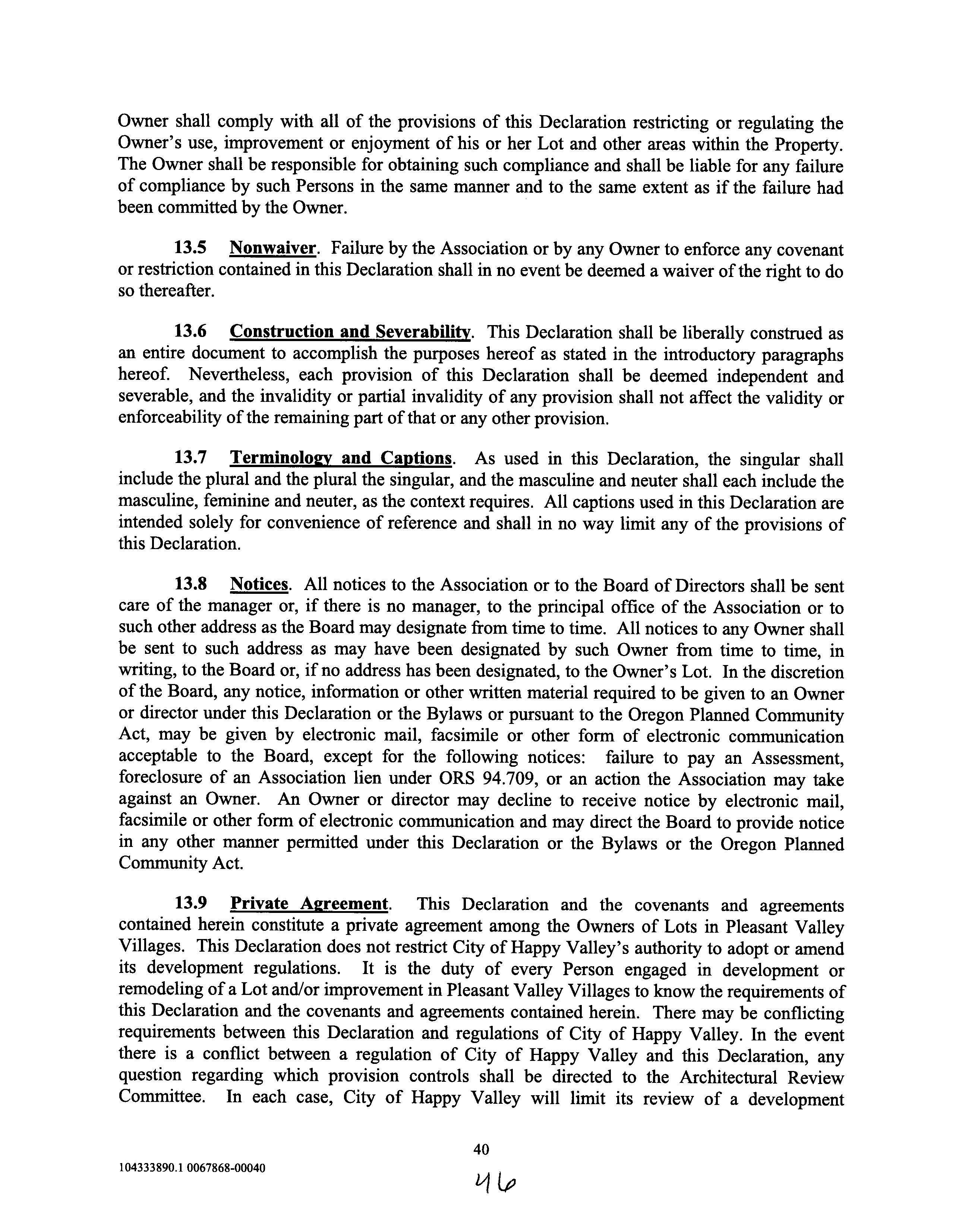 Owner shall comply with all of the provisions of this Declaration restricting or regulating the Owner's use, improvement or enjoyment of his or her Lot and other areas within the Property. The Owner shall be responsible for obtaining such compliance and shall be liable for any failure of compliance by such Persons in the same manner and to the same extent as if the failure had been committed by the Owner.

13.5 Nonwaiver. Failure by the Association or by any Owner to enforce any covenant or restriction contained in this Declaration shall in no event be deemed a waiver of the right to do so thereafter.

13.6 Construction and Severability. This Declaration shall be liberally construed as an entire document to accomplish the purposes hereof as stated in the introductory paragraphs hereof. Nevertheless, each provision of this Declaration shall be deemed independent and severable, and the invalidity or partial invalidity of any provision shall not affect the validity or enforceability of the remaining part of that or any other provision.

13.7 Terminology and Captions. As used in this Declaration, the singular shall include the plural and the plural the singular, and the masculine and neuter shall each include the masculine, feminine and neuter, as the context requires. All captions used in this Declaration are intended solely for convenience of reference and shall in no way limit any of the provisions of this Declaration.

13.8 Notices. All notices to the Association or to the Board of Directors shall be sent care of the manager or, if there is no manager, to the principal office of the Association or to such other address as the Board may designate from time to time. All notices to any Owner shall be sent to such address as may have been designated by such Owner from time to time, in writing, to the Board or, if no address has been designated, to the Owner's Lot. In the discretion of the Board, any notice, information or other written material required to be given to an Owner or director under this Declaration or the Bylaws or pursuant to the Oregon Planned Community Act, may be given by electronic mail, facsimile or other form of electronic communication acceptable to the Board, except for the following notices: failure to pay an Assessment, foreclosure of an Association lien under ORS 94.709, or an action the Association may take against an Owner. An Owner or director may decline to receive notice by electronic mail, facsimile or other form of electronic communication and may direct the Board to provide notice in any other manner permitted under this Declaration or the Bylaws or the Oregon Planned Community Act.

13.9 Private Agreement. This Declaration and the covenants and agreements contained herein constitute a private agreement among the Owners of Lots in Pleasant Valley Villages. This Declaration does not restrict City of Happy Valley's authority to adopt or amend its development regulations. It is the duty of every Person engaged in development or remodeling of a Lot and/or improvement in Pleasant Valley Villages to know the requirements of this Declaration and the covenants and agreements contained herein. There may be conflicting requirements between this Declaration and regulations of City of Happy Valley. In the event there is a conflict between a regulation of City of Happy Valley and this Declaration, any question regarding which provision controls shall be directed to the Architectural Review Committee. In each case, City of Happy Valley will limit its review of a development

40

104333890.1 0067868-00040

46